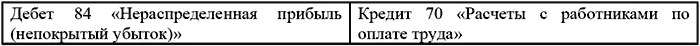 | Дебет 84 «Нераспределенная прибыль (непокрытый убыток)» | Кредит 70 «Расчеты с работниками по оплате труда» |
|---|---|